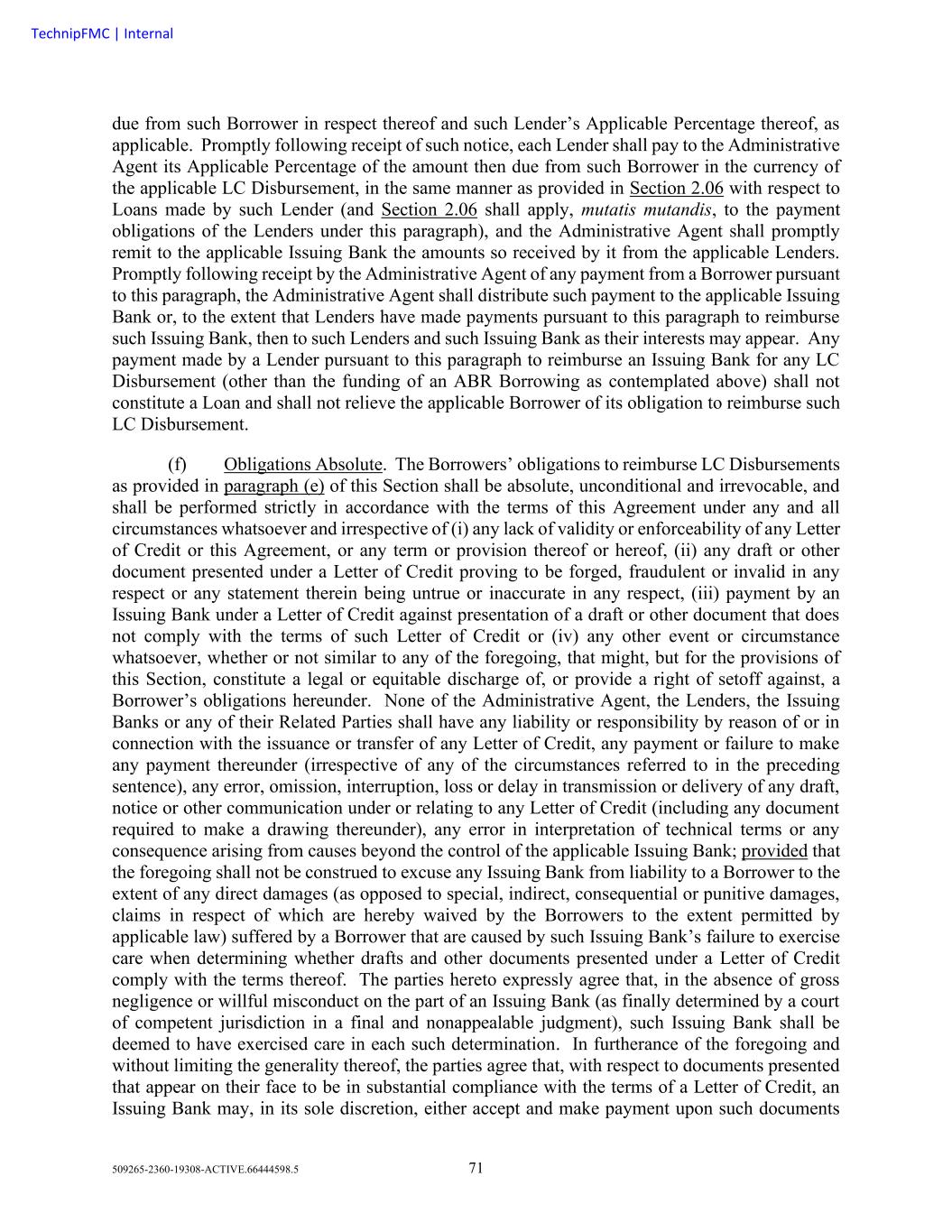 TechnipFMC | Internal

due from such Borrower in respect thereof and such Lender's Applicable Percentage thereof, as applicable. Promptly following receipt of such notice, each Lender shall pay to the Administrative Agent its Applicable Percentage of the amount then due from such Borrower in the currency of the applicable LC Disbursement, in the same manner as provided in Section 2.06 with respect to Loans made by such Lender (and Section 2.06 shall apply, mutatis mutandis, to the payment obligations of the Lenders under this paragraph), and the Administrative Agent shall promptly remit to the applicable Issuing Bank the amounts so received by it from the applicable Lenders. Promptly following receipt by the Administrative Agent of any payment from a Borrower pursuant to this paragraph, the Administrative Agent shall distribute such payment to the applicable Issuing Bank or, to the extent that Lenders have made payments pursuant to this paragraph to reimburse such Issuing Bank, then to such Lenders and such Issuing Bank as their interests may appear. Any payment made by a Lender pursuant to this paragraph to reimburse an Issuing Bank for any LC Disbursement (other than the funding of an ABR Borrowing as contemplated above) shall not constitute a Loan and shall not relieve the applicable Borrower of its obligation to reimburse such LC Disbursement.

(f) Obligations Absolute. The Borrowers' obligations to reimburse LC Disbursements as provided in paragraph (e) of this Section shall be absolute, unconditional and irrevocable, and shall be performed strictly in accordance with the terms of this Agreement under any and all circumstances whatsoever and irrespective of (i) any lack of validity or enforceability of any Letter of Credit or this Agreement, or any term or provision thereof or hereof, (ii) any draft or other document presented under a Letter of Credit proving to be forged, fraudulent or invalid in any respect or any statement therein being untrue or inaccurate in any respect, (iii) payment by an Issuing Bank under a Letter of Credit against presentation of a draft or other document that does not comply with the terms of such Letter of Credit or (iv) any other event or circumstance whatsoever, whether or not similar to any of the foregoing, that might, but for the provisions of this Section, constitute a legal or equitable discharge of, or provide a right of setoff against, a Borrower's obligations hereunder. None of the Administrative Agent, the Lenders, the Issuing Banks or any of their Related Parties shall have any liability or responsibility by reason of or in connection with the issuance or transfer of any Letter of Credit, any payment or failure to make any payment thereunder (irrespective of any of the circumstances referred to in the preceding sentence), any error, omission, interruption, loss or delay in transmission or delivery of any draft, notice or other communication under or relating to any Letter of Credit (including any document required to make a drawing thereunder), any error in interpretation of technical terms or any consequence arising from causes beyond the control of the applicable Issuing Bank; provided that the foregoing shall not be construed to excuse any Issuing Bank from liability to a Borrower to the extent of any direct damages (as opposed to special, indirect, consequential or punitive damages, claims in respect of which are hereby waived by the Borrowers to the extent permitted by applicable law) suffered by a Borrower that are caused by such Issuing Bank's failure to exercise care when determining whether drafts and other documents presented under a Letter of Credit comply with the terms thereof. The parties hereto expressly agree that, in the absence of gross negligence or willful misconduct on the part of an Issuing Bank (as finally determined by a court of competent jurisdiction in a final and nonappealable judgment), such Issuing Bank shall be deemed to have exercised care in each such determination. In furtherance of the foregoing and without limiting the generality thereof, the parties agree that, with respect to documents presented that appear on their face to be in substantial compliance with the terms of a Letter of Credit, an Issuing Bank may, in its sole discretion, either accept and make payment upon such documents

509265-2360-19308-ACTIVE.66444598.5

71